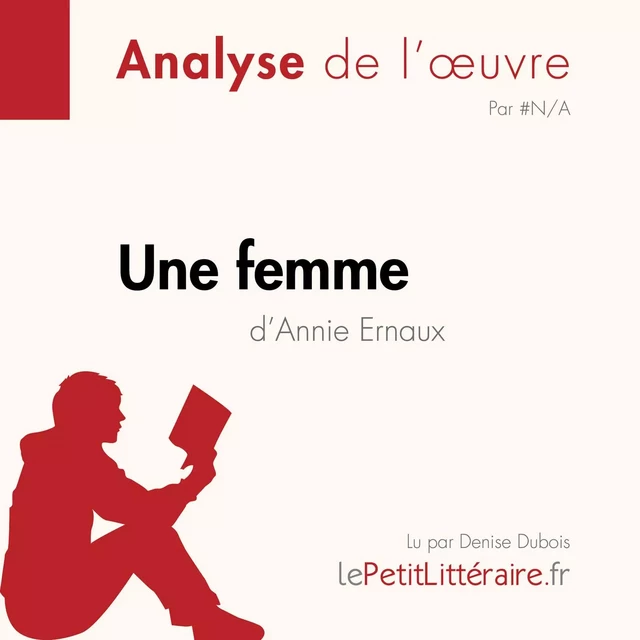 Analyse de l'œuvre

Par #N/A

Une femme

d'Annie Ernaux

Lu par Denise Dubois

lePetitLittéraire.fr